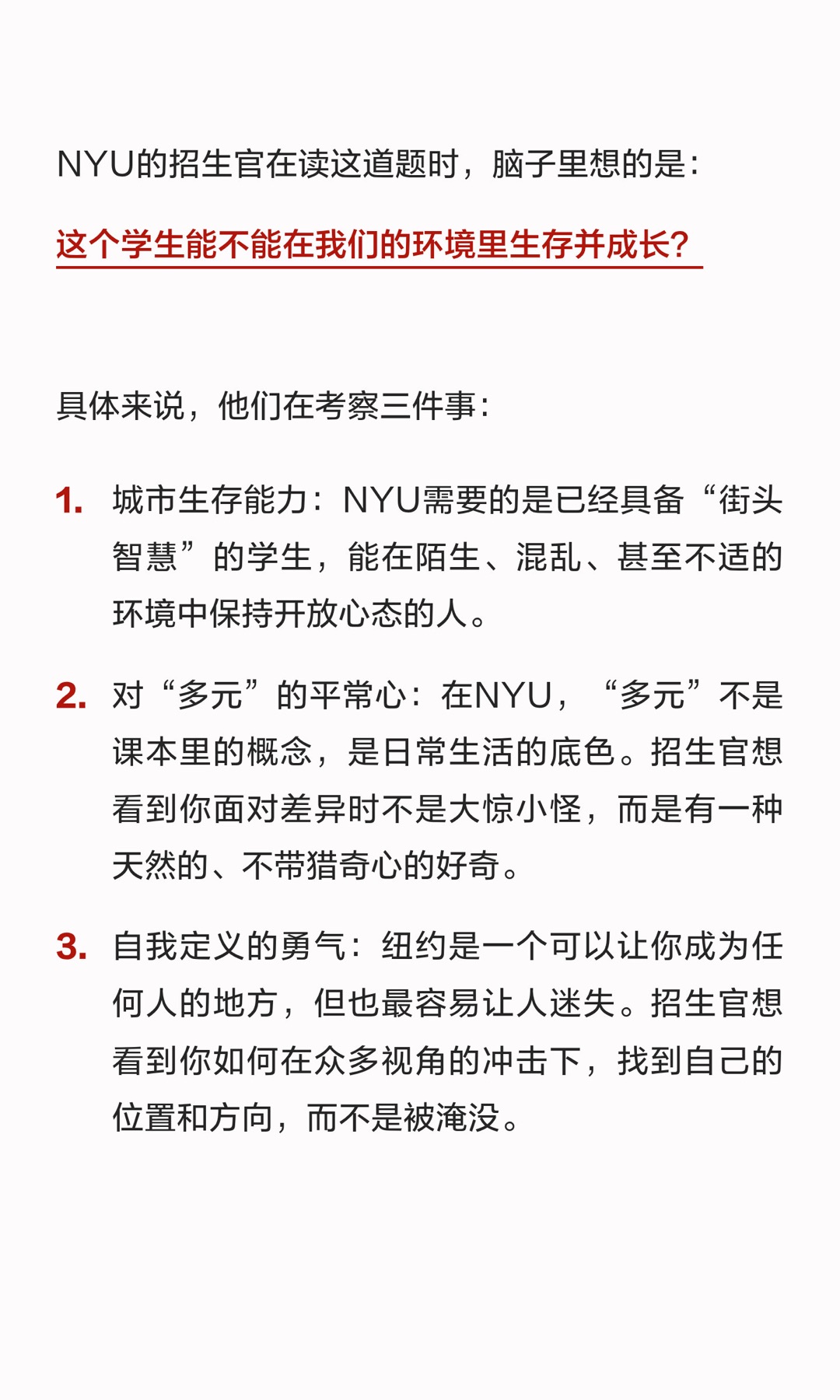 NYU的招生官在读这道题时，脑子里想的是：

这个学生能不能在我们的环境里生存并成长？

具体来说，他们在考察三件事：

1. 城市生存能力：NYU需要的是已经具备“街头智慧”的学生，能在陌生、混乱、甚至不适的环境中保持开放心态的人。

2. 对“多元”的平常心：在NYU，“多元”不是课本里的概念，是日常生活的底色。招生官想看到你面对差异时不是大惊小怪，而是有一种天然的、不带猎奇心的好奇。

3. 自我定义的勇气：纽约是一个可以让你成为任何人的地方，但也最容易让人迷失。招生官想看到你如何在众多视角的冲击下，找到自己的位置和方向，而不是被淹没。